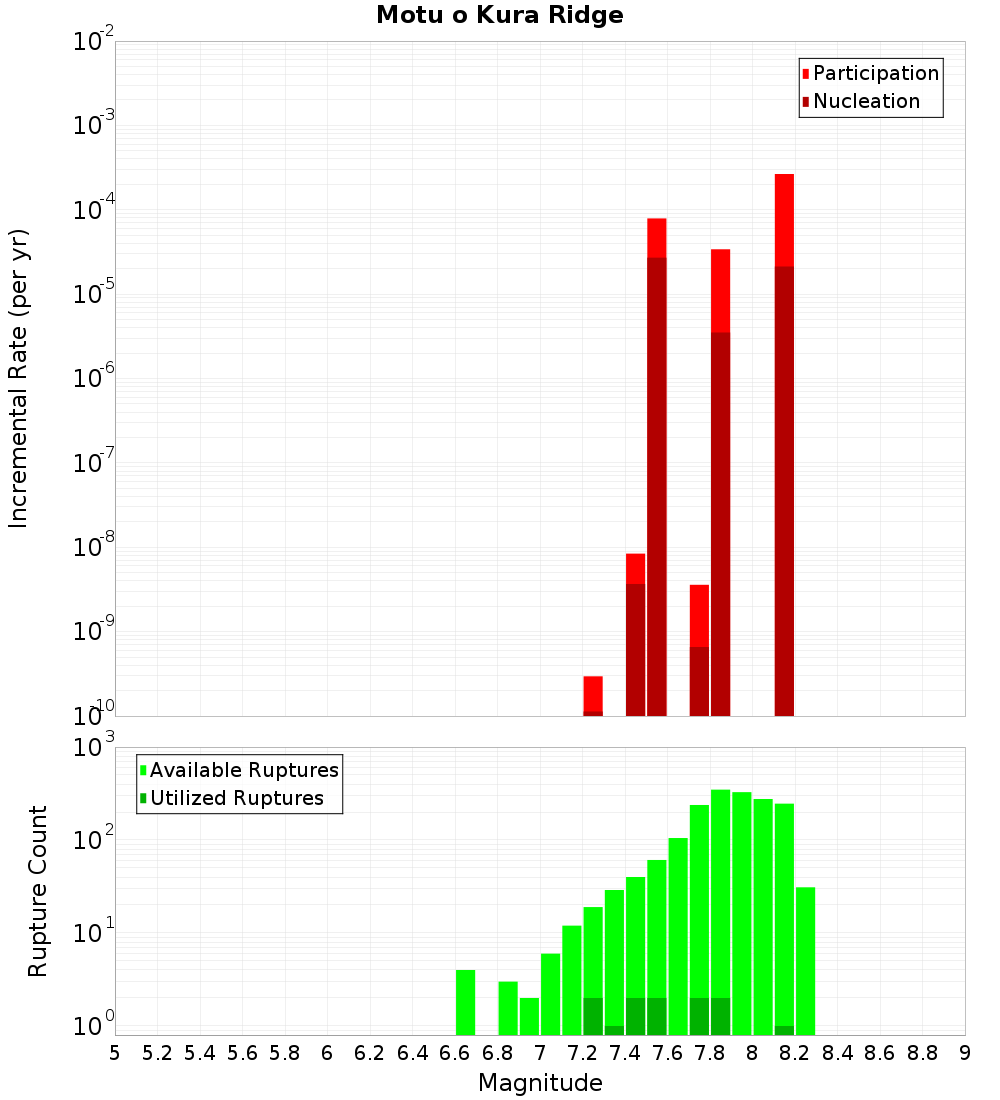 Motu o Kura Ridge

Participation
Nucleation

Incremental Rate (per yr)

$10^{-2}$
$10^{-3}$
$10^{-4}$
$10^{-5}$
$10^{-6}$
$10^{-7}$
$10^{-8}$
$10^{-9}$
$10^{-10}$

Available Ruptures
Utilized Ruptures

Rupture Count

$10^{3}$
$10^{2}$
$10^{1}$
$10^{0}$

5 5.2 5.4 5.6 5.8 6 6.2 6.4 6.6 6.8 7 7.2 7.4 7.6 7.8 8 8.2 8.4 8.6 8.8 9

Magnitude